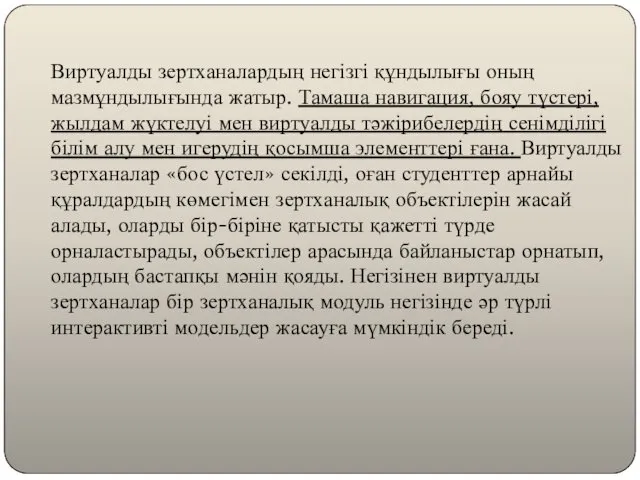 Виртуалды зертханалардың негізгі құндылығы оның мазмұндылығында жатыр. Тамаша навигация, бояу түстері, жылдам жүктелуі мен виртуалды тәжірибелердің сенімділігі білім алу мен игерудің қосымша элементтері ғана. Виртуалды зертханалар «бос үстел» секілді, оған студенттер арнайы құралдардың көмегімен зертханалық объектілерін жасай алады, оларды бір-біріне қатысты қажетті түрде орналастырады, объектілер арасында байланыстар орнатып, олардың бастапқы мәнін қояды. Негізінен виртуалды зертханалар бір зертханалық модуль негізінде әр түрлі интерактивті модельдер жасауға мүмкіндік береді.